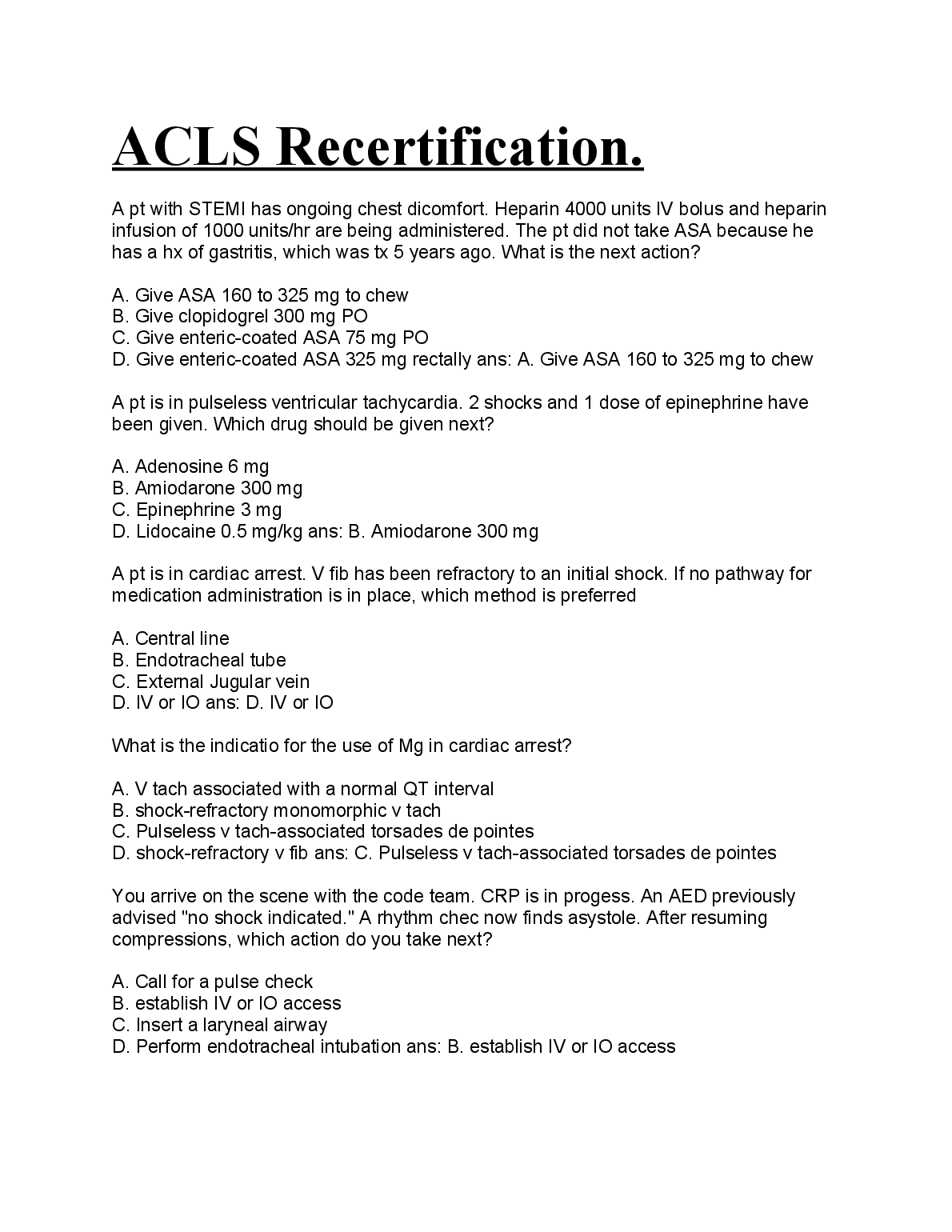 ACLS Recertification.

A pt with STEMI has ongoing chest dicomfort. Heparin 4000 units IV bolus and heparin infusion of 1000 units/hr are being administered. The pt did not take ASA because he has a hx of gastritis, which was tx 5 years ago. What is the next action?

A. Give ASA 160 to 325 mg to chew
B. Give clopidogrel 300 mg PO
C. Give enteric-coated ASA 75 mg PO
D. Give enteric-coated ASA 325 mg rectally ans: A. Give ASA 160 to 325 mg to chew

A pt is in pulseless ventricular tachycardia. 2 shocks and 1 dose of epinephrine have been given. Which drug should be given next?

A. Adenosine 6 mg
B. Amiodarone 300 mg
C. Epinephrine 3 mg
D. Lidocaine 0.5 mg/kg ans: B. Amiodarone 300 mg

A pt is in cardiac arrest. V fib has been refractory to an initial shock. If no pathway for medication administration is in place, which method is preferred

A. Central line
B. Endotracheal tube
C. External Jugular vein
D. IV or IO ans: D. IV or IO

What is the indicatio for the use of Mg in cardiac arrest?

A. V tach associated with a normal QT interval
B. shock-refractory monomorphic v tach
C. Pulseless v tach-associated torsades de pointes
D. shock-refractory v fib ans: C. Pulseless v tach-associated torsades de pointes

You arrive on the scene with the code team. CRP is in progess. An AED previously advised "no shock indicated." A rhythm chec now finds asystole. After resuming compressions, which action do you take next?

A. Call for a pulse check
B. establish IV or IO access
C. Insert a laryneal airway
D. Perform endotracheal intubation ans: B. establish IV or IO access